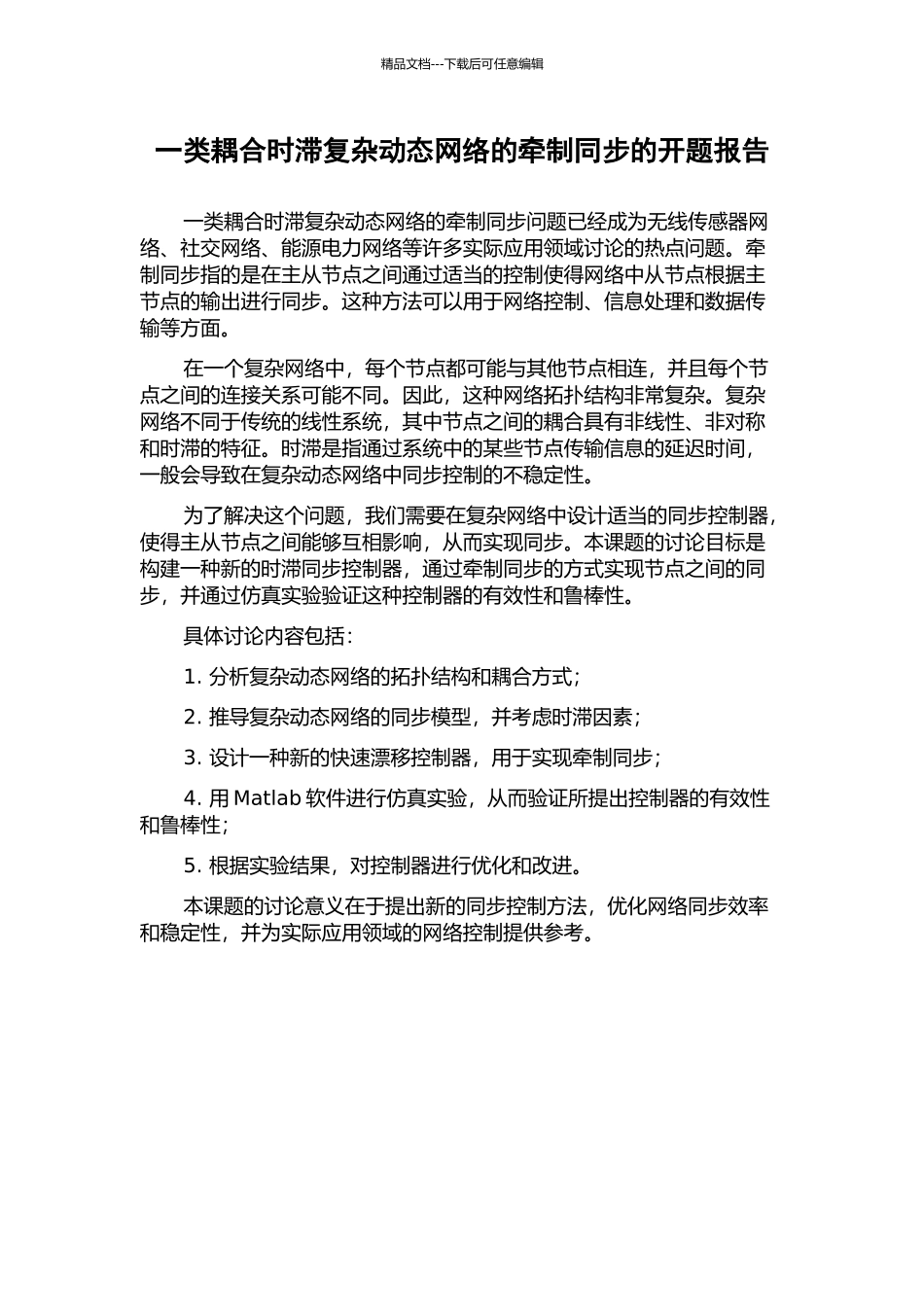 精品文档---下载后可任意编辑

一类耦合时滞复杂动态网络的牵制同步的开题报告

一类耦合时滞复杂动态网络的牵制同步问题已经成为无线传感器网络、社交网络、能源电力网络等许多实际应用领域讨论的热点问题。牵制同步指的是在主从节点之间通过适当的控制使得网络中从节点根据主节点的输出进行同步。这种方法可以用于网络控制、信息处理和数据传输等方面。

在一个复杂网络中，每个节点都可能与其他节点相连，并且每个节点之间的连接关系可能不同。因此，这种网络拓扑结构非常复杂。复杂网络不同于传统的线性系统，其中节点之间的耦合具有非线性、非对称和时滞的特征。时滞是指通过系统中的某些节点传输信息的延迟时间，一般会导致在复杂动态网络中同步控制的不稳定性。

为了解决这个问题，我们需要在复杂网络中设计适当的同步控制器，使得主从节点之间能够互相影响，从而实现同步。本课题的讨论目标是构建一种新的时滞同步控制器，通过牵制同步的方式实现节点之间的同步，并通过仿真实验验证这种控制器的有效性和鲁棒性。

具体讨论内容包括：

1. 分析复杂动态网络的拓扑结构和耦合方式；

2. 推导复杂动态网络的同步模型，并考虑时滞因素；

3. 设计一种新的快速漂移控制器，用于实现牵制同步；

4. 用 Matlab 软件进行仿真实验，从而验证所提出控制器的有效性和鲁棒性；

5. 根据实验结果，对控制器进行优化和改进。

本课题的讨论意义在于提出新的同步控制方法，优化网络同步效率和稳定性，并为实际应用领域的网络控制提供参考。